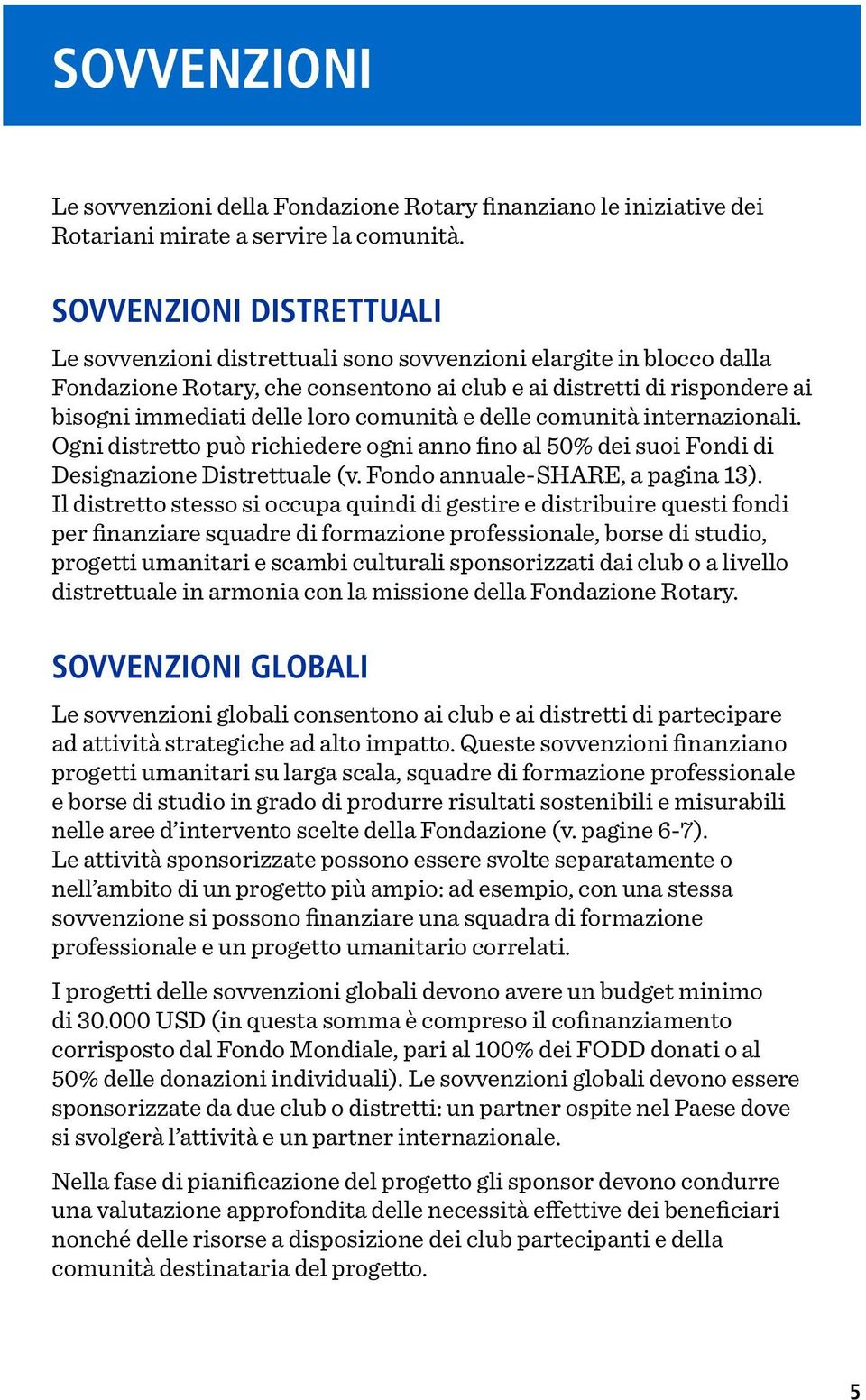 SOVVENZIONI

Le sovvenzioni della Fondazione Rotary finanziano le iniziative dei Rotariani mirate a servire la comunità.

SOVVENZIONI DISTRETTUALI

Le sovvenzioni distrettuali sono sovvenzioni elargite in blocco dalla Fondazione Rotary, che consentono ai club e ai distretti di rispondere ai bisogni immediati delle loro comunità e delle comunità internazionali. Ogni distretto può richiedere ogni anno fino al 50% dei suoi Fondi di Designazione Distrettuale (v. Fondo annuale-SHARE, a pagina 13). Il distretto stesso si occupa quindi di gestire e distribuire questi fondi per finanziare squadre di formazione professionale, borse di studio, progetti umanitari e scambi culturali sponsorizzati dai club o a livello distrettuale in armonia con la missione della Fondazione Rotary.

SOVVENZIONI GLOBALI

Le sovvenzioni globali consentono ai club e ai distretti di partecipare ad attività strategiche ad alto impatto. Queste sovvenzioni finanziano progetti umanitari su larga scala, squadre di formazione professionale e borse di studio in grado di produrre risultati sostenibili e misurabili nelle aree d'intervento scelte della Fondazione (v. pagine 6-7). Le attività sponsorizzate possono essere svolte separatamente o nell'ambito di un progetto più ampio: ad esempio, con una stessa sovvenzione si possono finanziare una squadra di formazione professionale e un progetto umanitario correlati.

I progetti delle sovvenzioni globali devono avere un budget minimo di 30.000 USD (in questa somma è compreso il cofinanziamento corrisposto dal Fondo Mondiale, pari al 100% dei FODD donati o al 50% delle donazioni individuali). Le sovvenzioni globali devono essere sponsorizzate da due club o distretti: un partner ospite nel Paese dove si svolgerà l'attività e un partner internazionale.

Nella fase di pianificazione del progetto gli sponsor devono condurre una valutazione approfondita delle necessità effettive dei beneficiari nonché delle risorse a disposizione dei club partecipanti e della comunità destinataria del progetto.

5